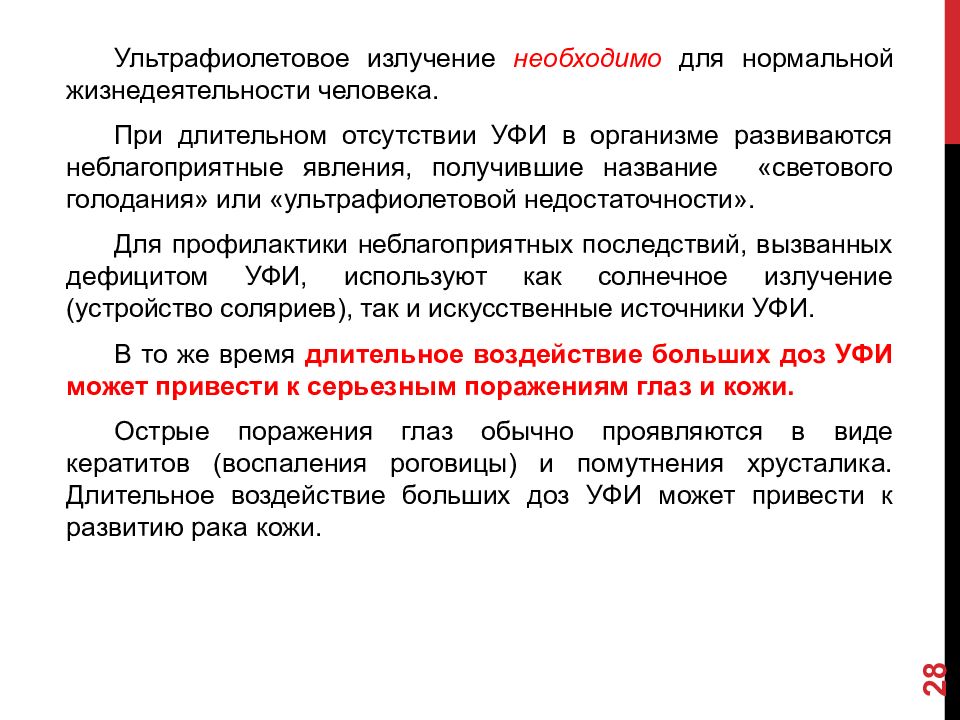 Ультрафиолетовое излучение необходимо для нормальной жизнедеятельности человека.

При длительном отсутствии УФИ в организме развиваются неблагоприятные явления, получившие название «светового голодания» или «ультрафиолетовой недостаточности».

Для профилактики неблагоприятных последствий, вызванных дефицитом УФИ, используют как солнечное излучение (устройство соляриев), так и искусственные источники УФИ.

В то же время длительное воздействие больших доз УФИ может привести к серьезным поражениям глаз и кожи.

Острые поражения глаз обычно проявляются в виде кератитов (воспаления роговицы) и помутнения хрусталика. Длительное воздействие больших доз УФИ может привести к развитию рака кожи.

28